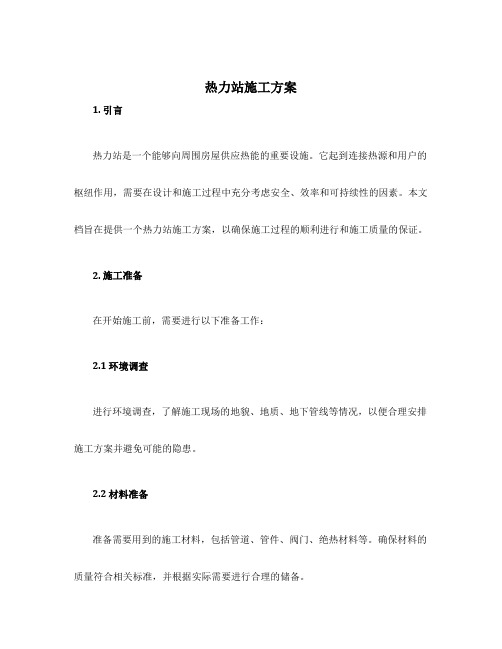 热力站施工方案

1. 引言

热力站是一个能够向周围房屋供应热能的重要设施。它起到连接热源和用户的枢纽作用，需要在设计和施工过程中充分考虑安全、效率和可持续性的因素。本文档旨在提供一个热力站施工方案，以确保施工过程的顺利进行和施工质量的保证。

2. 施工准备

在开始施工前，需要进行以下准备工作：

2.1 环境调查

进行环境调查，了解施工现场的地貌、地质、地下管线等情况，以便合理安排施工方案并避免可能的隐患。

2.2 材料准备

准备需要用到的施工材料，包括管道、管件、阀门、绝热材料等。确保材料的质量符合相关标准，并根据实际需要进行合理的储备。